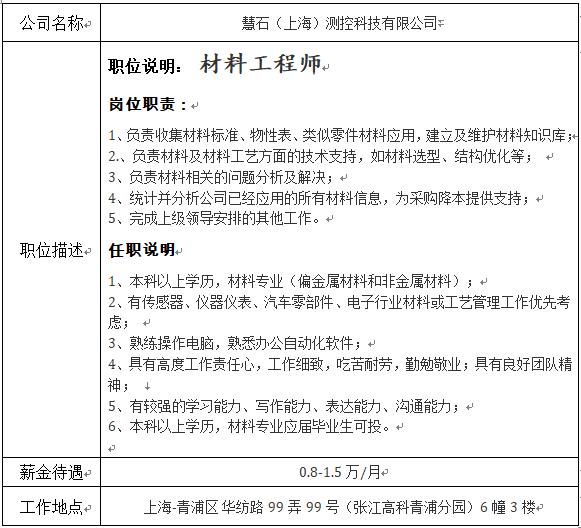 | 公司名称 | 慧石（上海）测控科技有限公司 |
|---|---|
| 职位描述 | 职位说明： 材料工程师<br><br>岗位职责：<br><br>1、负责收集材料标准、物性表、类似零件材料应用，建立及维护材料知识库；<br>2.、负责材料及材料工艺方面的技术支持，如材料选型、结构优化等；<br>3、负责材料相关的问题分析及解决；<br>4、统计并分析公司已经应用的所有材料信息，为采购降本提供支持；<br>5、完成上级领导安排的其他工作。<br><br>任职说明<br><br>1、本科以上学历，材料专业（偏金属材料和非金属材料）；<br>2、有传感器、仪器仪表、汽车零部件、电子行业材料或工艺管理工作优先考虑；<br>3、熟练操作电脑，熟悉办公自动化软件；<br>4、具有高度工作责任心，工作细致，吃苦耐劳，勤勉敬业；具有良好团队精神；<br>5、有较强的学习能力、写作能力、表达能力、沟通能力；<br>6、本科以上学历，材料专业应届毕业生可投。 |
| 薪金待遇 | 0.8-1.5 万/月 |
| 工作地点 | 上海-青浦区 华纺路 99 弄 99 号（张江高科青浦分园）6 幢 3 楼 |